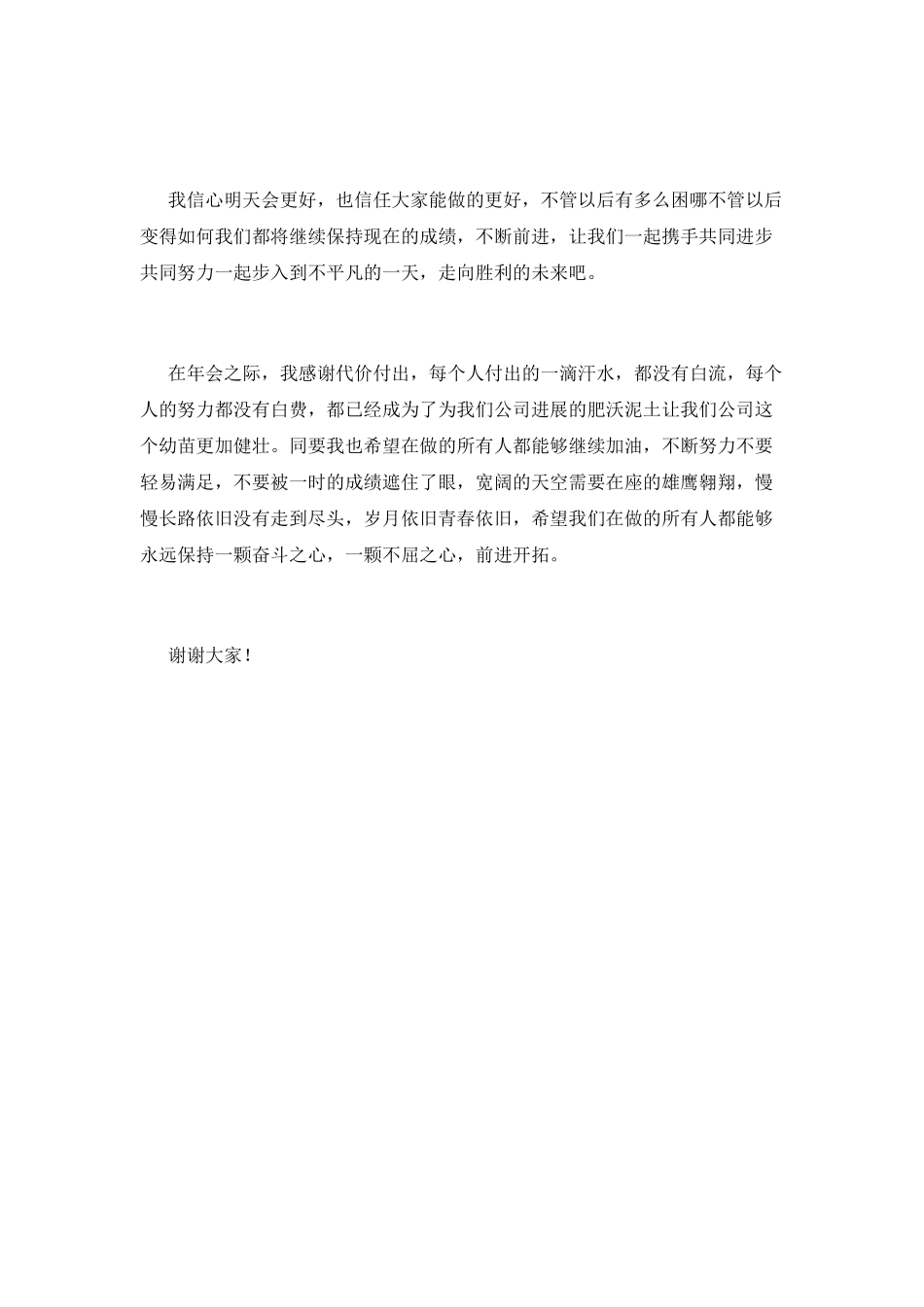 我信心明天会更好，也信任大家能做的更好，不管以后有多么困哪不管以后变得如何我们都将继续保持现在的成绩，不断前进，让我们一起携手共同进步共同努力一起步入到不平凡的一天，走向胜利的未来吧。

在年会之际，我感谢代价付出，每个人付出的一滴汗水，都没有白流，每个人的努力都没有白费，都已经成为了为我们公司进展的肥沃泥土让我们公司这个幼苗更加健壮。同要我也希望在做的所有人都能够继续加油，不断努力不要轻易满足，不要被一时的成绩遮住了眼，宽阔的天空需要在座的雄鹰翱翔，慢慢长路依旧没有走到尽头，岁月依旧青春依旧，希望我们在做的所有人都能够永远保持一颗奋斗之心，一颗不屈之心，前进开拓。

谢谢大家！